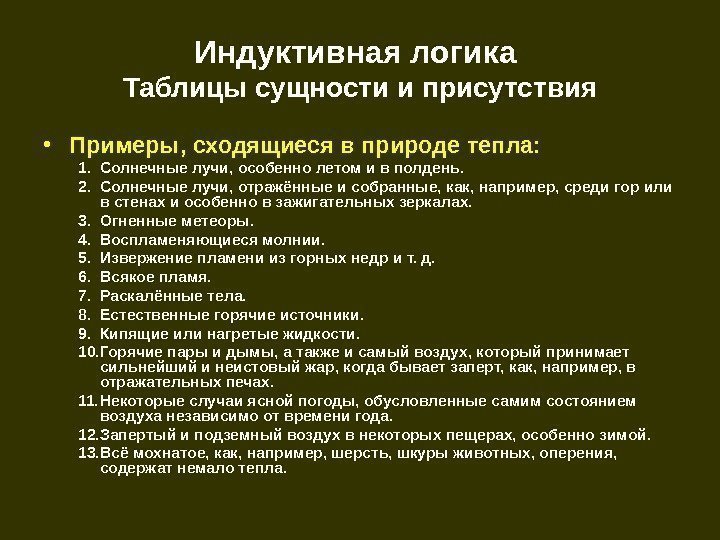 Индуктивная логика
Таблицы сущности и присутствия

• Примеры, сходящиеся в природе тепла:
1. Солнечные лучи, особенно летом и в полдень.
2. Солнечные лучи, отражённые и собранные, как, например, среди гор или в стенах и особенно в зажигательных зеркалах.
3. Огненные метеоры.
4. Воспламеняющиеся молнии.
5. Извержение пламени из горных недр и т. д.
6. Всякое пламя.
7. Раскалённые тела.
8. Естественные горячие источники.
9. Кипящие или нагретые жидкости.
10. Горячие пары и дымы, а также и самый воздух, который принимает сильнейший и неистовый жар, когда бывает заперт, как, например, в отражательных печах.
11. Некоторые случаи ясной погоды, обусловленные самим состоянием воздуха независимо от времени года.
12. Запертый и подземный воздух в некоторых пещерах, особенно зимой.
13. Всё мохнатое, как, например, шерсть, шкуры животных, оперения, содержат немало тепла.